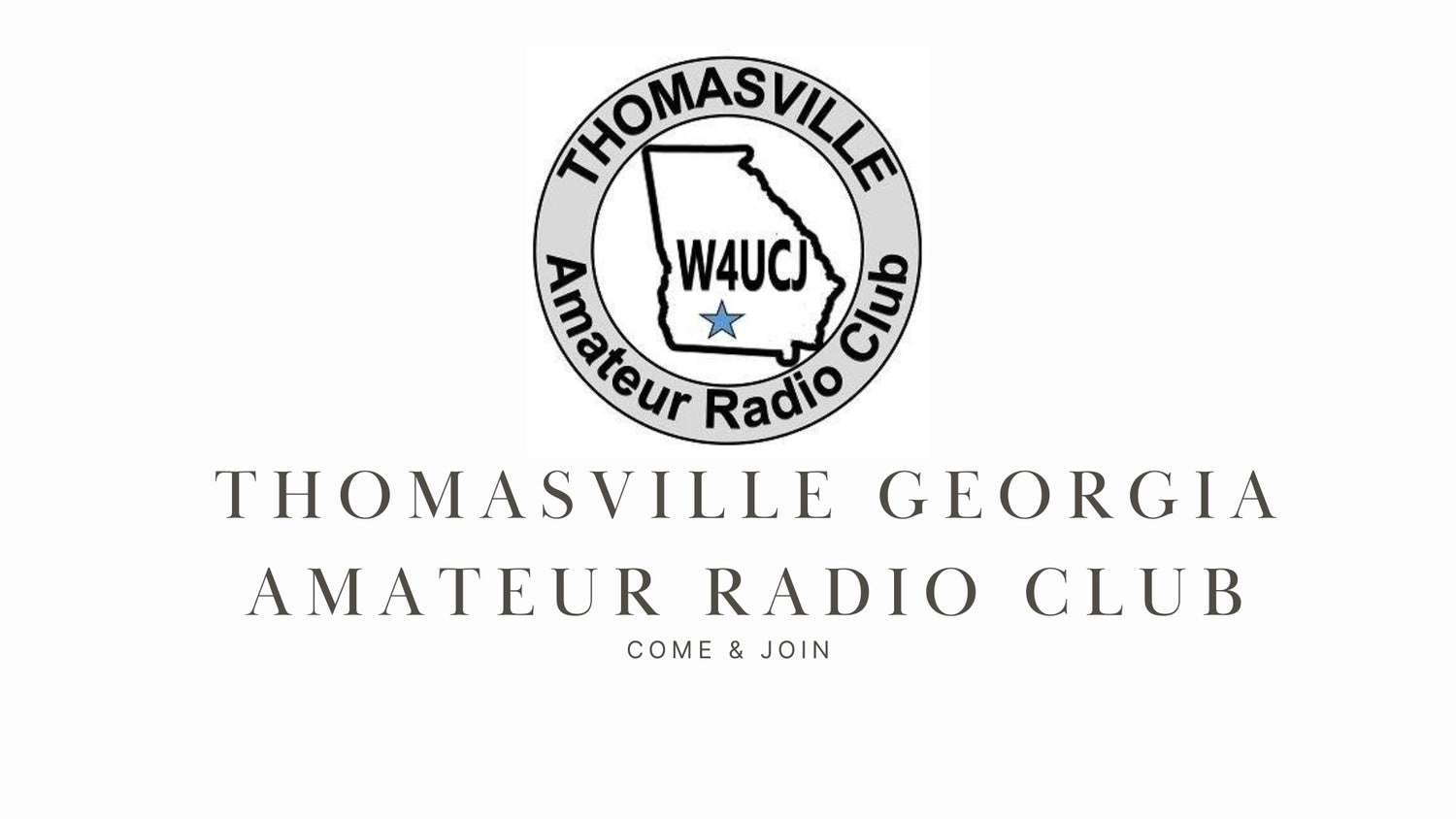 THOMASVILLE
W4UCJ
Amateur Radio Club

THOMASVILLE GEORGIA AMATEUR RADIO CLUB
COME & JOIN